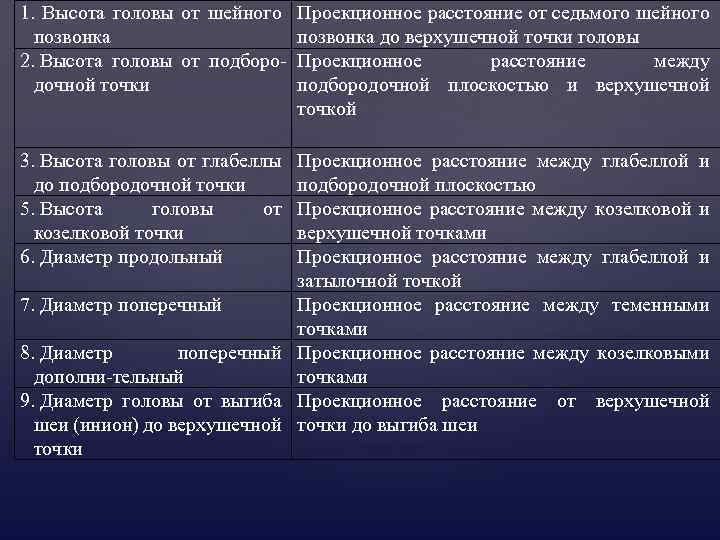 | | |
|---|---|
| 1. Высота головы от шейного позвонка | Проекционное расстояние от седьмого шейного позвонка до верхушечной точки головы |
| 2. Высота головы от подбородочной точки | Проекционное расстояние между подбородочной плоскостью и верхушечной точкой |
| 3. Высота головы от глабеллы до подбородочной точки | Проекционное расстояние между глабеллой и подбородочной плоскостью |
| 5. Высота головы от козелковой точки | Проекционное расстояние между козелковой и верхушечной точками |
| 6. Диаметр продольный | Проекционное расстояние между глабеллой и затылочной точкой |
| 7. Диаметр поперечный | Проекционное расстояние между теменными точками |
| 8. Диаметр поперечный дополни-тельный | Проекционное расстояние между козелковыми точками |
| 9. Диаметр головы от выгиба шеи (инион) до верхушечной точки | Проекционное расстояние от верхушечной точки до выгиба шеи |